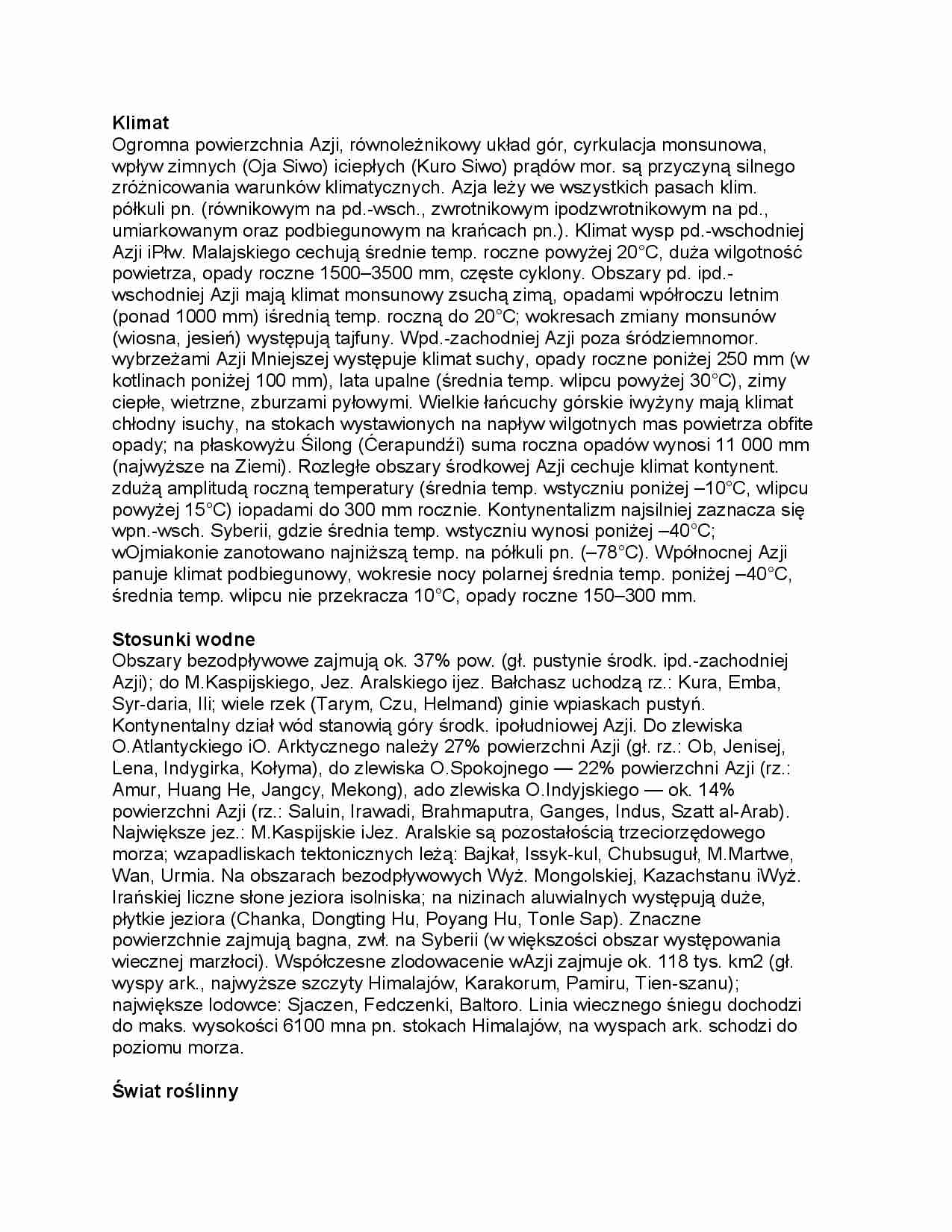 Klimat
Ogromna powierzchnia Azji, równoleżnikowy układ gór, cyrkulacja monsunowa, wpływ zimnych (Oja Siwo) iciepłych (Kuro Siwo) prądów mor. są przyczyną silnego zróżnicowania warunków klimatycznych. Azja leży we wszystkich pasach klim. półkuli pn. (równikowym na pd.-wsch., zwrotnikowym ipodzwrotnikowym na pd., umiarkowanym oraz podbiegunowym na krańcach pn.). Klimat wysp pd.-wschodniej Azji iPłw. Malajskiego cechują średnie temp. roczne powyżej 20°C, duża wilgotność powietrza, opady roczne 1500–3500 mm, częste cyklony. Obszary pd. ipd.-wschodniej Azji mają klimat monsunowy zsuchą zimą, opadami wpółroczu letnim (ponad 1000 mm) iśrednią temp. roczną do 20°C; wokresach zmiany monsunów (wiosna, jesień) występują tajfuny. Wpd.-zachodniej Azji poza śródziemnomor. wybrzeżami Azji Mniejszej występuje klimat suchy, opady roczne poniżej 250 mm (w kotlinach poniżej 100 mm), lata upalne (średnia temp. wlipcu powyżej 30°C), zimy ciepłe, wietrzne, zburzami pyłowymi. Wielkie łańcuchy górskie iwyżyny mają klimat chłodny isuchy, na stokach wystawionych na napływ wilgotnych mas powietrza obfite opady; na płaskowyżu Śilong (Ćerapundźi) suma roczna opadów wynosi 11 000 mm (najwyższe na Ziemi). Rozległe obszary środkowej Azji cechuje klimat kontynent. zdużą amplitudą roczną temperatury (średnia temp. wstyczniu poniżej –10°C, wlipcu powyżej 15°C) iopadami do 300 mm rocznie. Kontynentalizm najsilniej zaznacza się wpn.-wsch. Syberii, gdzie średnia temp. wstyczniu wynosi poniżej –40°C; wOjmiakonie zanotowano najniższą temp. na półkuli pn. (–78°C). Wpółnocnej Azji panuje klimat podbiegunowy, wokresie nocy polarnej średnia temp. poniżej –40°C, średnia temp. wlipcu nie przekracza 10°C, opady roczne 150–300 mm.

Stosunki wodne
Obszary bezodpływowe zajmują ok. 37% pow. (gł. pustynie środk. ipd.-zachodniej Azji); do M.Kaspijskiego, Jez. Aralskiego ijez. Bałchasz uchodzą rz.: Kura, Emba, Syr-daria, Ili; wiele rzek (Tarym, Czu, Helmand) ginie wpiaskach pustyń. Kontynentalny dział wód stanowią góry środk. ipołudniowej Azji. Do zlewiska O.Atlantyckiego iO. Arktycznego należy 27% powierzchni Azji (gł. rz.: Ob, Jenisej, Lena, Indygirka, Kołyma), do zlewiska O.Spokojnego — 22% powierzchni Azji (rz.: Amur, Huang He, Jangcy, Mekong), ado zlewiska O.Indyjskiego — ok. 14% powierzchni Azji (rz.: Saluin, Irawadi, Brahmaputra, Ganges, Indus, Szatt al-Arab). Największe jez.: M.Kaspijskie iJez. Aralskie są pozostałością trzeciorzędowego morza; wzapadliskach tektonicznych leżą: Bajkał, Issyk-kul, Chubsuguł, M.Martwe, Wan, Urmia. Na obszarach bezodpływowych Wyż. Mongolskiej, Kazachstanu iWyż. Irańskiej liczne słone jeziora isolniska; na nizinach aluwialnych występują duże, płytkie jeziora (Chanka, Dongting Hu, Poyang Hu, Tonle Sap). Znaczne powierzchnie zajmują bagna, zwł. na Syberii (w większości obszar występowania wiecznej marzłoci). Współczesne zlodowacenie wAzji zajmuje ok. 118 tys. km2 (gł. wyspy ark., najwyższe szczyty Himalajów, Karakorum, Pamiru, Tien-szanu); największe lodowce: Sjaczen, Fedczenki, Baltoro. Linia wiecznego śniegu dochodzi do maks. wysokości 6100 mna pn. stokach Himalajów, na wyspach ark. schodzi do poziomu morza.

Świat roślinny